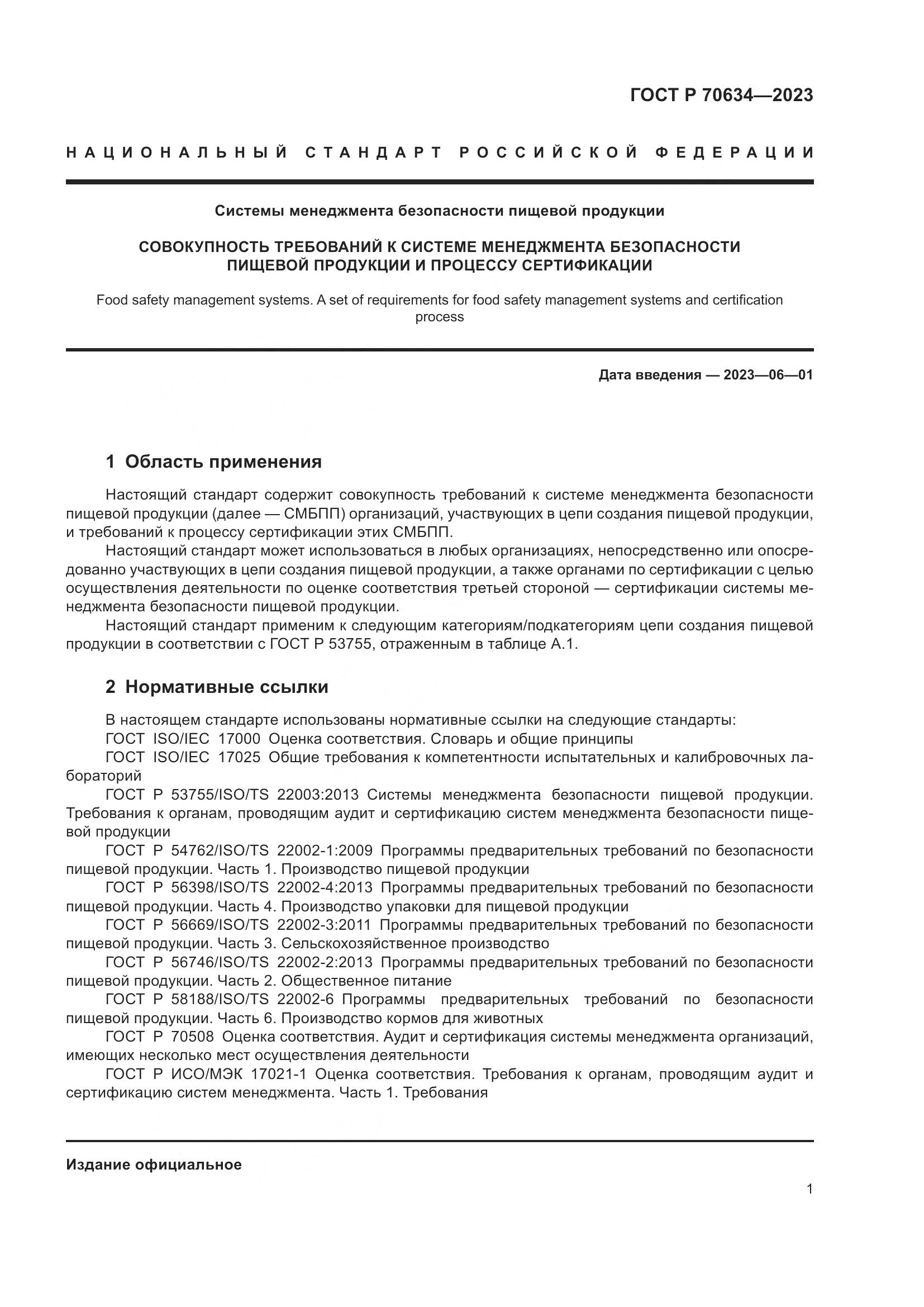 ГОСТ Р 70634—2023

НАЦИОНАЛЬНЫЙ СТАНДАРТ РОССИЙСКОЙ ФЕДЕРАЦИИ

Системы менеджмента безопасности пищевой продукции

СОВОКУПНОСТЬ ТРЕБОВАНИЙ К СИСТЕМЕ МЕНЕДЖМЕНТА БЕЗОПАСНОСТИ ПИЩЕВОЙ ПРОДУКЦИИ И ПРОЦЕССУ СЕРТИФИКАЦИИ

Food safety management systems. A set of requirements for food safety management systems and certification process

Дата введения — 2023—06—01

1 Область применения

Настоящий стандарт содержит совокупность требований к системе менеджмента безопасности пищевой продукции (далее — СМБПП) организаций, участвующих в цепи создания пищевой продукции, и требований к процессу сертификации этих СМБПП.

Настоящий стандарт может использоваться в любых организациях, непосредственно или опосредованно участвующих в цепи создания пищевой продукции, а также органами по сертификации с целью осуществления деятельности по оценке соответствия третьей стороной — сертификации системы менеджмента безопасности пищевой продукции.

Настоящий стандарт применим к следующим категориям/подкатегориям цепи создания пищевой продукции в соответствии с ГОСТ Р 53755, отраженным в таблице А.1.

2 Нормативные ссылки

В настоящем стандарте использованы нормативные ссылки на следующие стандарты:

ГОСТ ISO/IEC 17000 Оценка соответствия. Словарь и общие принципы

ГОСТ ISO/IEC 17025 Общие требования к компетентности испытательных и калибровочных лабораторий

ГОСТ Р 53755/ISO/TS 22003:2013 Системы менеджмента безопасности пищевой продукции. Требования к органам, проводящим аудит и сертификацию систем менеджмента безопасности пищевой продукции

ГОСТ Р 54762/ISO/TS 22002-1:2009 Программы предварительных требований по безопасности пищевой продукции. Часть 1. Производство пищевой продукции

ГОСТ Р 56398/ISO/TS 22002-4:2013 Программы предварительных требований по безопасности пищевой продукции. Часть 4. Производство упаковки для пищевой продукции

ГОСТ Р 56669/ISO/TS 22002-3:2011 Программы предварительных требований по безопасности пищевой продукции. Часть 3. Сельскохозяйственное производство

ГОСТ Р 56746/ISO/TS 22002-2:2013 Программы предварительных требований по безопасности пищевой продукции. Часть 2. Общественное питание

ГОСТ Р 58188/ISO/TS 22002-6 Программы предварительных требований по безопасности пищевой продукции. Часть 6. Производство кормов для животных

ГОСТ Р 70508 Оценка соответствия. Аудит и сертификация системы менеджмента организаций, имеющих несколько мест осуществления деятельности

ГОСТ Р ИСО/МЭК 17021-1 Оценка соответствия. Требования к органам, проводящим аудит и сертификацию систем менеджмента. Часть 1. Требования

Издание официальное

1